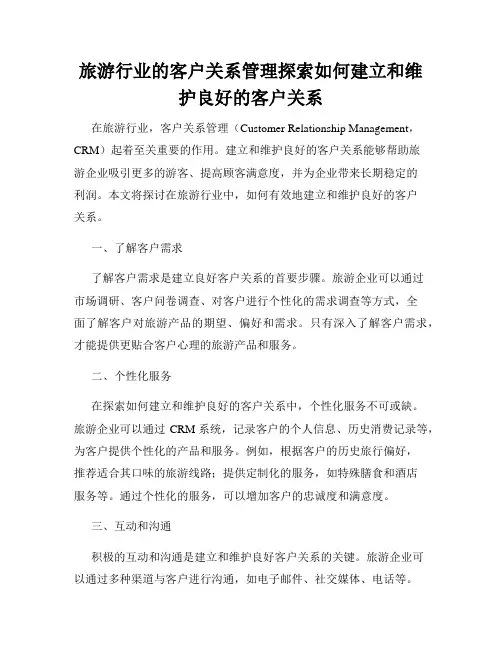 旅游行业的客户关系管理探索如何建立和维护良好的客户关系

在旅游行业，客户关系管理（Customer Relationship Management，CRM）起着至关重要的作用。建立和维护良好的客户关系能够帮助旅游企业吸引更多的游客、提高顾客满意度，并为企业带来长期稳定的利润。本文将探讨在旅游行业中，如何有效地建立和维护良好的客户关系。

一、了解客户需求

了解客户需求是建立良好客户关系的首要步骤。旅游企业可以通过市场调研、客户问卷调查、对客户进行个性化的需求调查等方式，全面了解客户对旅游产品的期望、偏好和需求。只有深入了解客户需求，才能提供更贴合客户心理的旅游产品和服务。

二、个性化服务

在探索如何建立和维护良好的客户关系中，个性化服务不可或缺。旅游企业可以通过 CRM 系统，记录客户的个人信息、历史消费记录等，为客户提供个性化的产品和服务。例如，根据客户的历史旅行偏好，推荐适合其口味的旅游线路；提供定制化的服务，如特殊膳食和酒店服务等。通过个性化的服务，可以增加客户的忠诚度和满意度。

三、互动和沟通

积极的互动和沟通是建立和维护良好客户关系的关键。旅游企业可以通过多种渠道与客户进行沟通，如电子邮件、社交媒体、电话等。